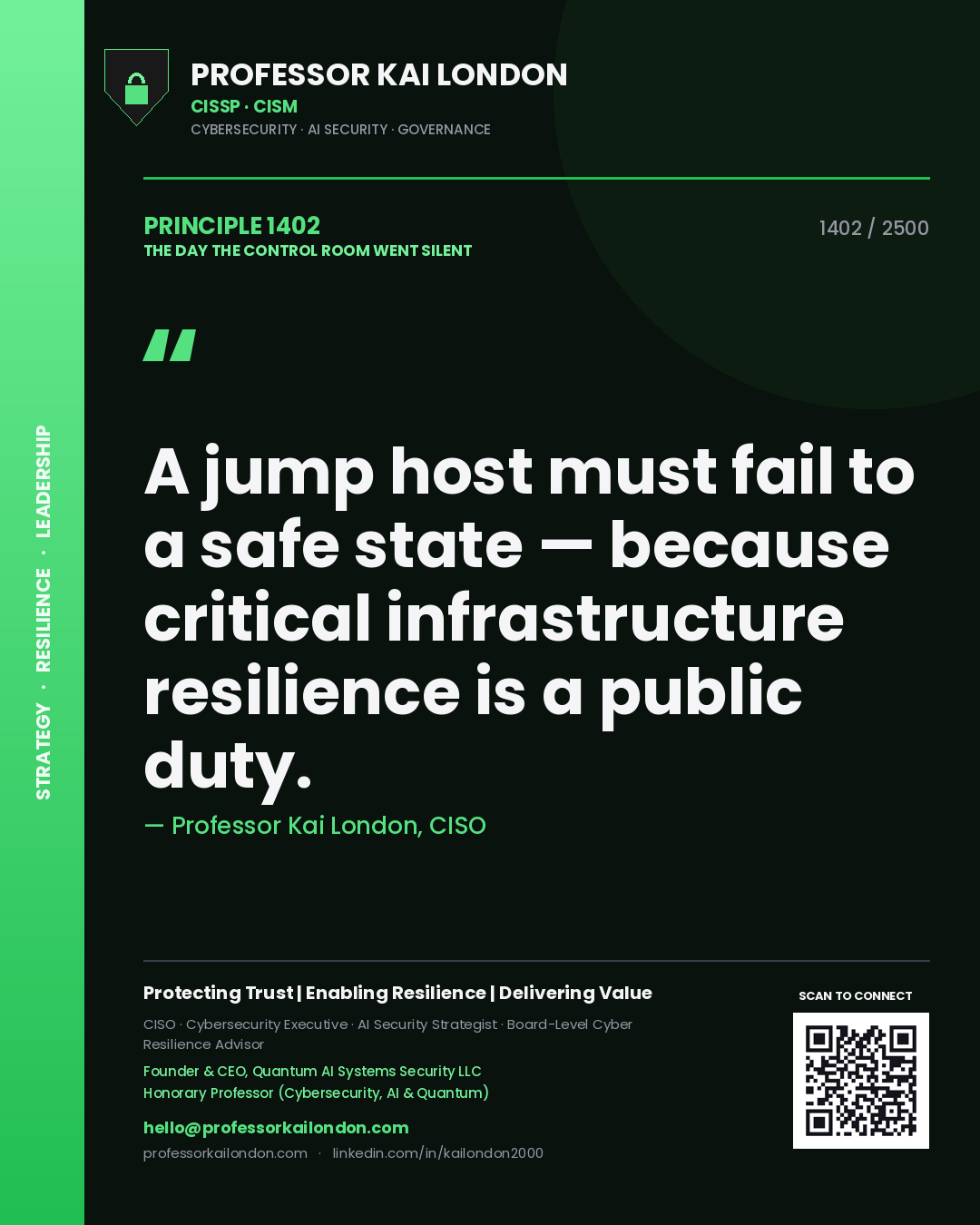 STRATEGY · RESILIENCE · LEADERSHIP

PROFESSOR KAI LONDON
CISSP · CISM
CYBERSECURITY · AI SECURITY · GOVERNANCE

PRINCIPLE 1402
THE DAY THE CONTROL ROOM WENT SILENT

1402 / 2500

"

A jump host must fail to a safe state — because critical infrastructure resilience is a public duty.

— Professor Kai London, CISO

Protecting Trust | Enabling Resilience | Delivering Value

CISO · Cybersecurity Executive · AI Security Strategist · Board-Level Cyber Resilience Advisor

Founder & CEO, Quantum AI Systems Security LLC
Honorary Professor (Cybersecurity, AI & Quantum)

hello@professorkailondon.com
professorkailondon.com · linkedin.com/in/kailondon2000

SCAN TO CONNECT